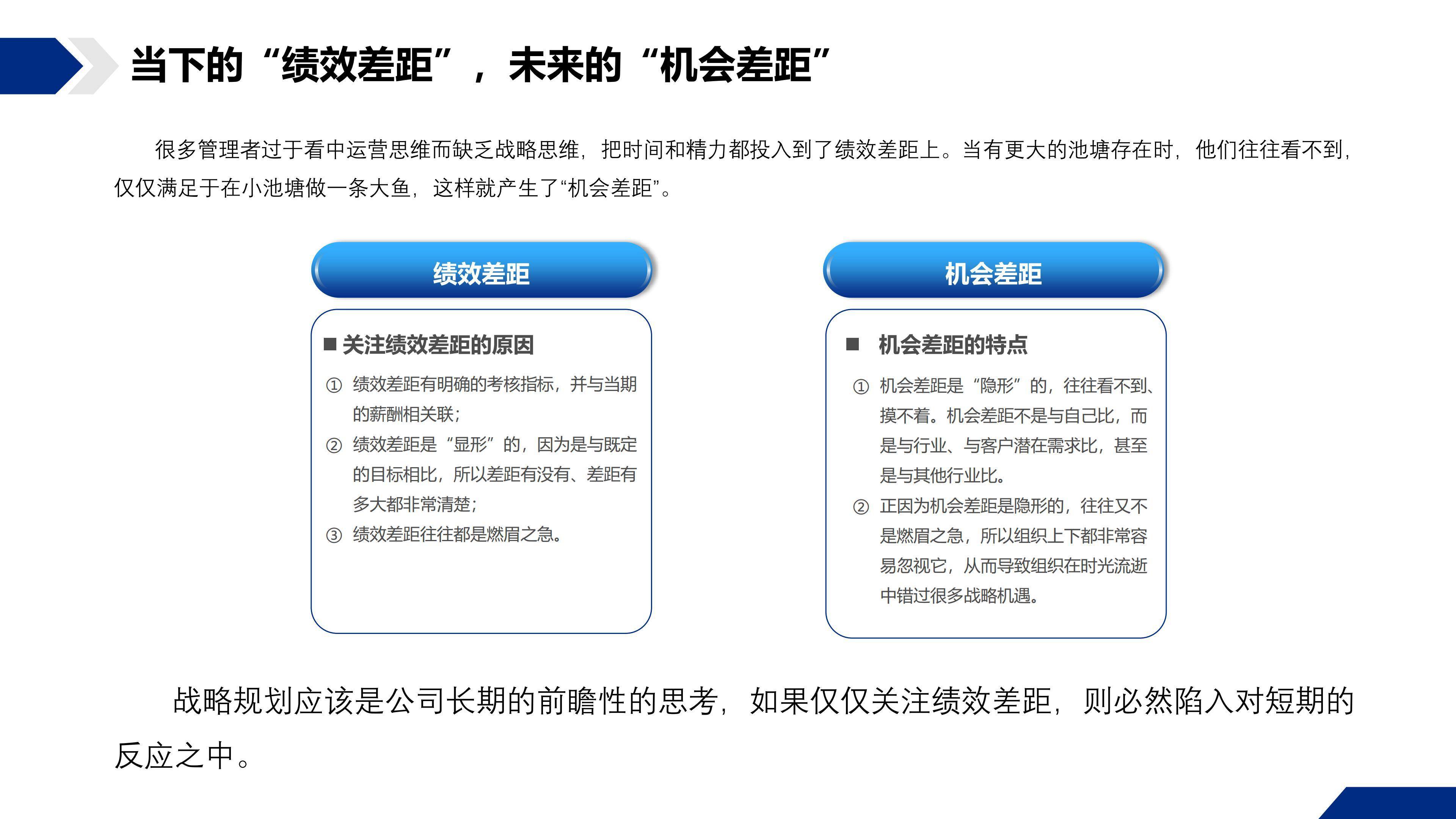 当下的“绩效差距”，未来的“机会差距”

很多管理者过于看中运营思维而缺乏战略思维，把时间和精力都投入到了绩效差距上。当有更大的池塘存在时，他们往往看不到，仅仅满足于在小池塘做一条大鱼，这样就产生了“机会差距”。

绩效差距

■ 关注绩效差距的原因

① 绩效差距有明确的考核指标，并与当期的薪酬相关联；
② 绩效差距是“显形”的，因为是与既定的目标相比，所以差距有没有、差距有多大都非常清楚；
③ 绩效差距往往都是燃眉之急。

机会差距

■ 机会差距的特点

① 机会差距是“隐形”的，往往看不到、摸不着。机会差距不是与自己比，而是与行业、与客户潜在需求比，甚至是与其他行业比。
② 正因为机会差距是隐形的，往往又不是燃眉之急，所以组织上下都非常容易忽视它，从而导致组织在时光流逝中错过很多战略机遇。

战略规划应该是公司长期的前瞻性的思考，如果仅仅关注绩效差距，则必然陷入对短期的反应之中。